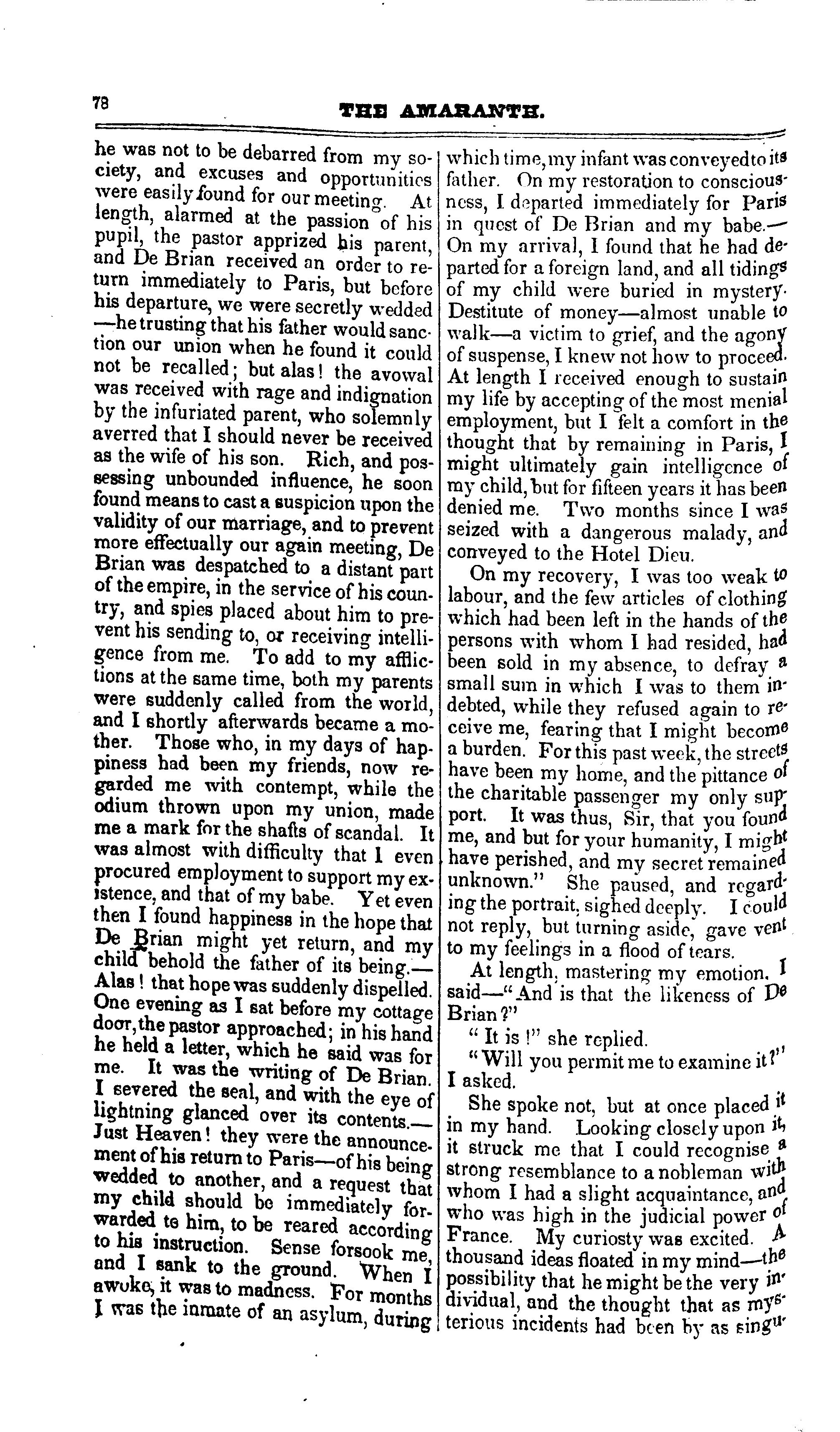 78 THE AMARANTH.

he was not to be debarred from my society, and excuses and opportunities were easily found for our meeting. At length, alarmed at the passion of his pupil, the pastor apprized his parent, and De Brian received an order to return immediately to Paris, but before his departure, we were secretly wedded —he trusting that his father would sanction our union when he found it could not be recalled; but alas! the avowal was received with rage and indignation by the infuriated parent, who solemnly averred that I should never be received as the wife of his son. Rich, and possessing unbounded influence, he soon found means to cast a suspicion upon the validity of our marriage, and to prevent more effectually our again meeting, De Brian was despatched to a distant part of the empire, in the service of his country, and spies placed about him to prevent his sending to, or receiving intelligence from me. To add to my afflictions at the same time, both my parents were suddenly called from the world, and I shortly afterwards became a mother. Those who, in my days of happiness had been my friends, now regarded me with contempt, while the odium thrown upon my union, made me a mark for the shafts of scandal. It was almost with difficulty that I even procured employment to support my existence, and that of my babe. Yet even then I found happiness in the hope that De Brian might yet return, and my child behold the father of its being.— Alas! that hope was suddenly dispelled. One evening as I sat before my cottage door, the pastor approached; in his hand he held a letter, which he said was for me. It was the writing of De Brian. I severed the seal, and with the eye of lightning glanced over its contents.— Just Heaven! they were the announcement of his return to Paris—of his being wedded to another, and a request that my child should be immediately forwarded to him, to be reared according to his instruction. Sense forsook me, and I sank to the ground. When I awoke, it was to madness. For months I was the inmate of an asylum, during which time, my infant was conveyed to its father. On my restoration to consciousness, I departed immediately for Paris in quest of De Brian and my babe.— On my arrival, I found that he had departed for a foreign land, and all tidings of my child were buried in mystery. Destitute of money—almost unable to walk—a victim to grief, and the agony of suspense, I knew not how to proceed. At length I received enough to sustain my life by accepting of the most menial employment, but I felt a comfort in the thought that by remaining in Paris, I might ultimately gain intelligence of my child, but for fifteen years it has been denied me. Two months since I was seized with a dangerous malady, and conveyed to the Hotel Dieu.

On my recovery, I was too weak to labour, and the few articles of clothing which had been left in the hands of the persons with whom I had resided, had been sold in my absence, to defray a small sum in which I was to them indebted, while they refused again to receive me, fearing that I might become a burden. For this past week, the streets have been my home, and the pittance of the charitable passenger my only support. It was thus, Sir, that you found me, and but for your humanity, I might have perished, and my secret remained unknown." She paused, and regarding the portrait, sighed deeply. I could not reply, but turning aside, gave vent to my feelings in a flood of tears.

At length, mastering my emotion, I said—"And is that the likeness of De Brian?"

"It is!" she replied.

"Will you permit me to examine it?" I asked.

She spoke not, but at once placed it in my hand. Looking closely upon it, it struck me that I could recognise a strong resemblance to a nobleman with whom I had a slight acquaintance, and who was high in the judicial power of France. My curiosty was excited. A thousand ideas floated in my mind—the possibility that he might be the very individual, and the thought that as mysterious incidents had been by as singu-